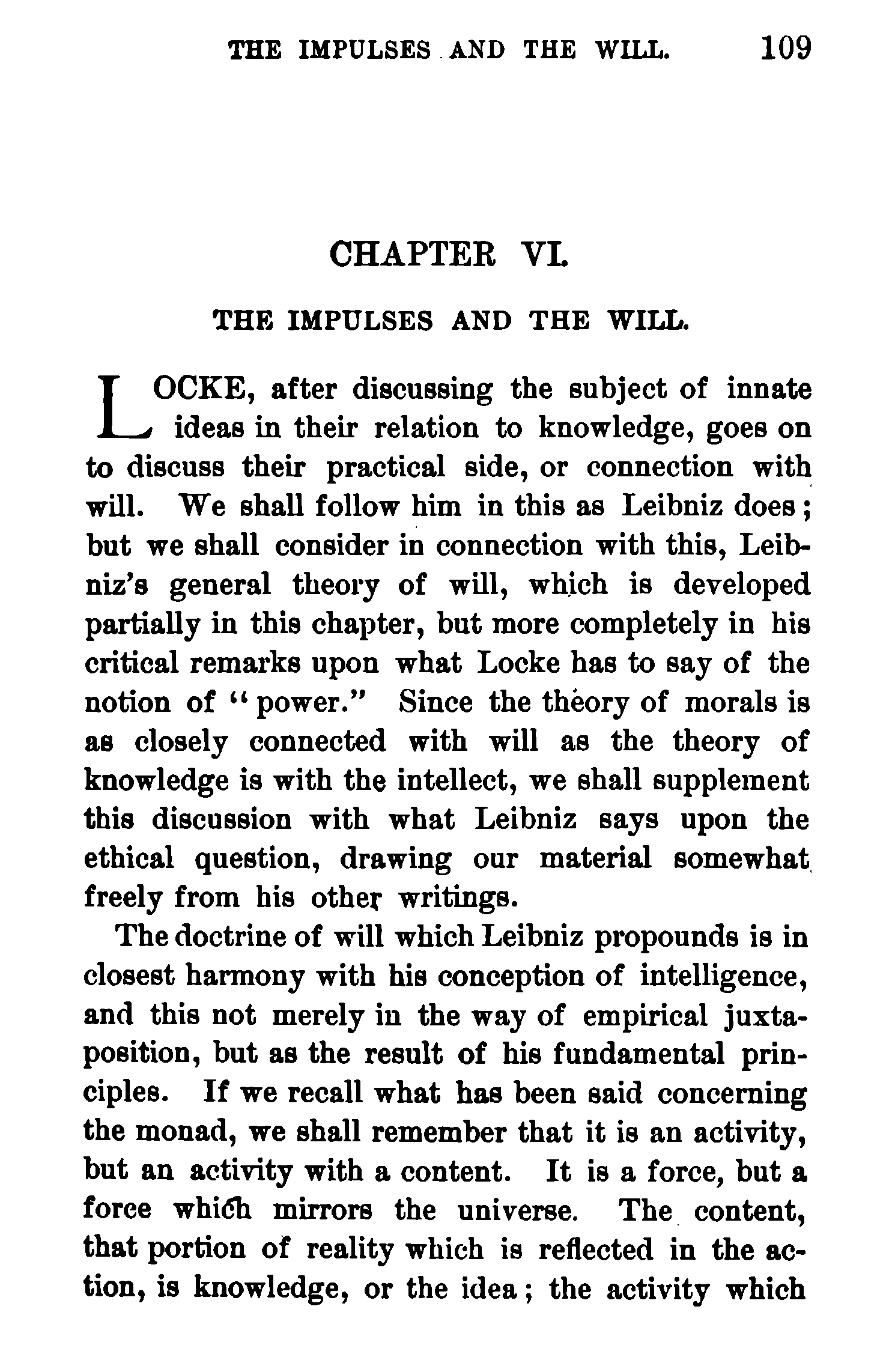 THE IMPULSES AND THE WILL. 109

CHAPTER VI.

THE IMPULSES AND THE WILL.

LOCKE, after discussing the subject of innate ideas in their relation to knowledge, goes on to discuss their practical side, or connection with will. We shall follow him in this as Leibniz does; but we shall consider in connection with this, Leibniz's general theory of will, which is developed partially in this chapter, but more completely in his critical remarks upon what Locke has to say of the notion of "power." Since the theory of morals is as closely connected with will as the theory of knowledge is with the intellect, we shall supplement this discussion with what Leibniz says upon the ethical question, drawing our material somewhat freely from his other writings.

The doctrine of will which Leibniz propounds is in closest harmony with his conception of intelligence, and this not merely in the way of empirical juxtaposition, but as the result of his fundamental principles. If we recall what has been said concerning the monad, we shall remember that it is an activity, but an activity with a content. It is a force, but a force which mirrors the universe. The content, that portion of reality which is reflected in the action, is knowledge, or the idea; the activity which